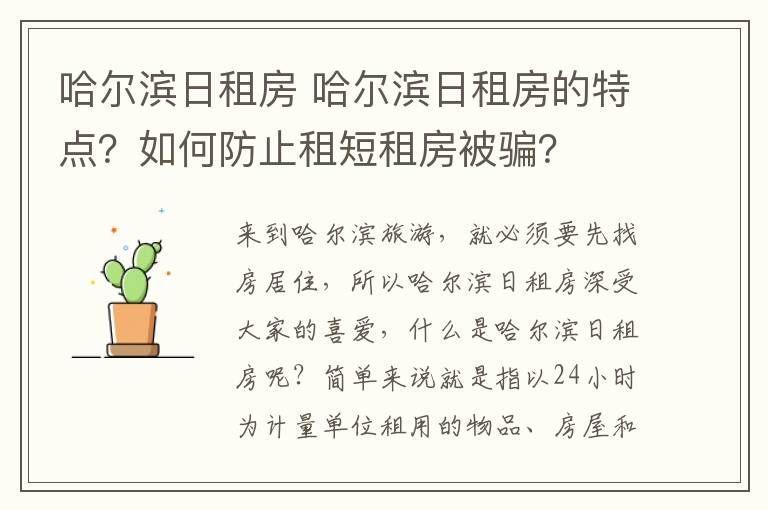 哈尔滨日租房 哈尔滨日租房的特点？如何防止租短租房被骗？

来到哈尔滨旅游，就必须要先找房居住，所以哈尔滨日租房深受大家的喜爱，什么是哈尔滨日租房呢？简单来说就是指以24小时为计量单位租用的物品、房屋和